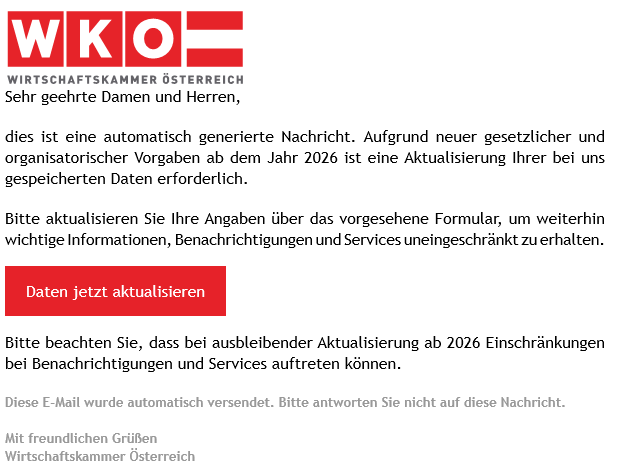 WKO
WIRTSCHAFTSKAMMER ÖSTERREICH

Sehr geehrte Damen und Herren,

dies ist eine automatisch generierte Nachricht. Aufgrund neuer gesetzlicher und organisatorischer Vorgaben ab dem Jahr 2026 ist eine Aktualisierung Ihrer bei uns gespeicherten Daten erforderlich.

Bitte aktualisieren Sie Ihre Angaben über das vorgesehene Formular, um weiterhin wichtige Informationen, Benachrichtigungen und Services uneingeschränkt zu erhalten.

Daten jetzt aktualisieren

Bitte beachten Sie, dass bei ausbleibender Aktualisierung ab 2026 Einschränkungen bei Benachrichtigungen und Services auftreten können.

Diese E-Mail wurde automatisch versendet. Bitte antworten Sie nicht auf diese Nachricht.

Mit freundlichen Grüßen
Wirtschaftskammer Österreich